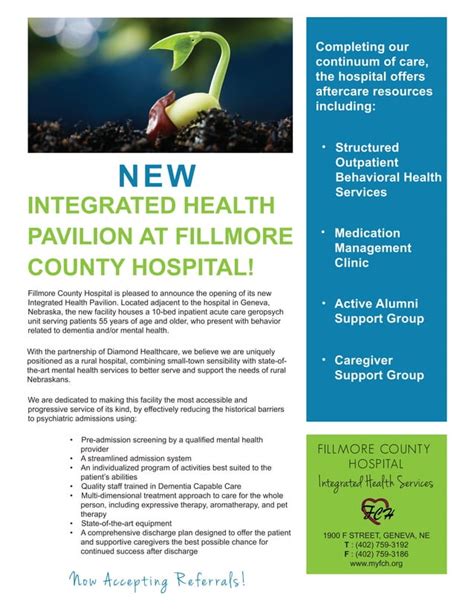 NEW

INTEGRATED HEALTH PAVILION AT FILLMORE COUNTY HOSPITAL!

Fillmore County Hospital is pleased to announce the opening of its new Integrated Health Pavilion. Located adjacent to the hospital in Geneva, Nebraska, the new facility houses a 10-bed inpatient acute care geropsych unit serving patients 55 years of age and older, who present with behavior related to dementia and/or mental health.

With the partnership of Diamond Healthcare, we believe we are uniquely positioned as a rural hospital, combining small-town sensibility with state-of-the-art mental health services to better serve and support the needs of rural Nebraskans.

We are dedicated to making this facility the most accessible and progressive service of its kind, by effectively reducing the historical barriers to psychiatric admissions using:

• Pre-admission screening by a qualified mental health provider
• A streamlined admission system
• An individualized program of activities best suited to the patient's abilities
• Quality staff trained in Dementia Capable Care
• Multi-dimensional treatment approach to care for the whole person, including expressive therapy, aromatherapy, and pet therapy
• State-of-the-art equipment
• A comprehensive discharge plan designed to offer the patient and supportive caregivers the best possible chance for continued success after discharge

Now Accepting Referrals!

Completing our continuum of care, the hospital offers aftercare resources including:

• Structured Outpatient Behavioral Health Services

• Medication Management Clinic

• Active Alumni Support Group

• Caregiver Support Group

FILLMORE COUNTY HOSPITAL
Integrated Health Services
FCH
1900 F STREET, GENEVA, NE
T : (402) 759-3192
F : (402) 759-3186
www.myfch.org